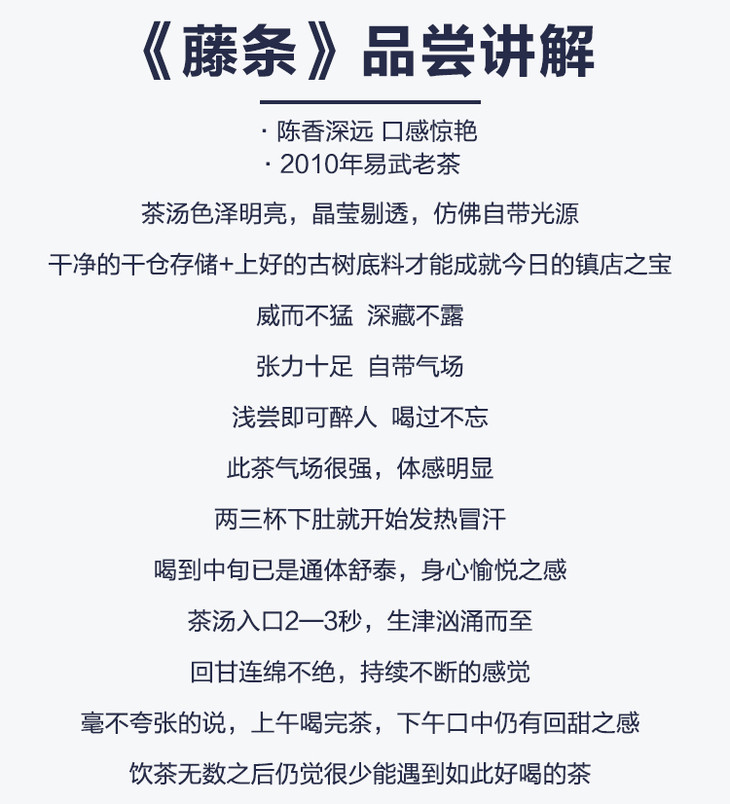 《藤条》品尝讲解

· 陈香深远 口感惊艳
· 2010年易武老茶

茶汤色泽明亮，晶莹剔透，仿佛自带光源

干净的干仓存储+上好的古树底料才能成就今日的镇店之宝

威而不猛 深藏不露

张力十足 自带气场

浅尝即可醉人 喝过不忘

此茶气场很强，体感明显

两三杯下肚就开始发热冒汗

喝到中旬已是通体舒泰，身心愉悦之感

茶汤入口2—3秒，生津汹涌而至

回甘连绵不绝，持续不断的感觉

毫不夸张的说，上午喝完茶，下午口中仍有回甜之感

饮茶无数之后仍觉很少能遇到如此好喝的茶